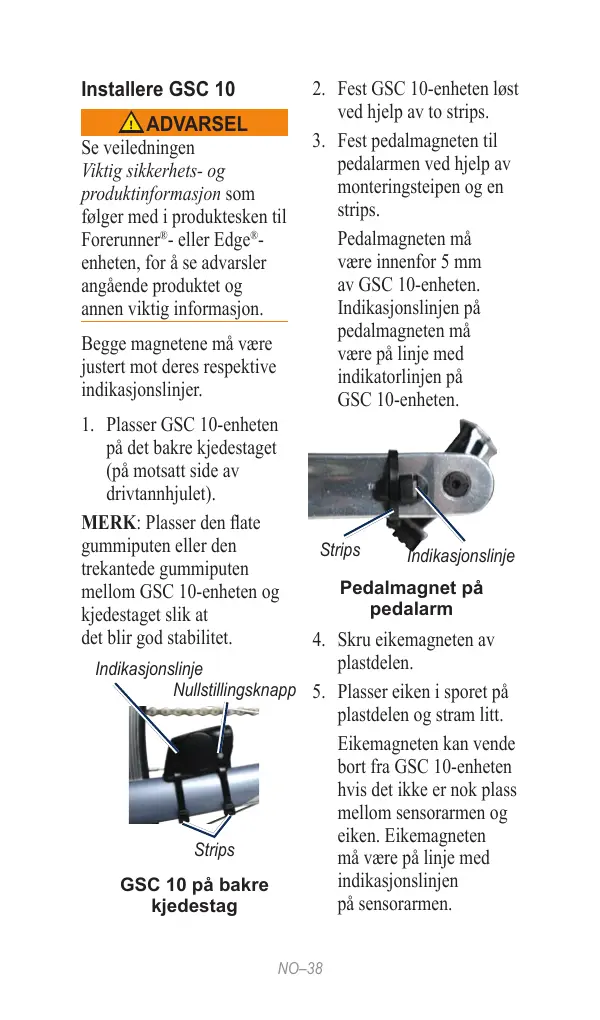 Installere GSC 10

ADVARSEL

Se veiledningen *Viktig sikkerhets- og produktinformasjon* som følger med i produktesken til Forerunner®- eller Edge®-enheten, for å se advarsler angående produktet og annen viktig informasjon.

Begge magnetene må være justert mot deres respektive indikasjonslinjer.

1. Plasser GSC 10-enheten på det bakre kjedestaget (på motsatt side av drivtannhjulet).

**MERK**: Plasser den flate gummiputen eller den trekantede gummiputen mellom GSC 10-enheten og kjedestaget slik at det blir god stabilitet.

Indikasjonslinje
Nullstillingsknapp
Strips

GSC 10 på bakre kjedestag

2. Fest GSC 10-enheten løst ved hjelp av to strips.

3. Fest pedalmagneten til pedalarmen ved hjelp av monteringsteipen og en strips.

Pedalmagneten må være innenfor 5 mm av GSC 10-enheten. Indikasjonslinjen på pedalmagneten må være på linje med indikatorlinjen på GSC 10-enheten.

Strips
Indikasjonslinje

Pedalmagnet på pedalarm

4. Skru eikemagneten av plastdelen.

5. Plasser eiken i sporet på plastdelen og stram litt.

Eikemagneten kan vende bort fra GSC 10-enheten hvis det ikke er nok plass mellom sensorarmen og eiken. Eikemagneten må være på linje med indikasjonslinjen på sensorarmen.

NO–38